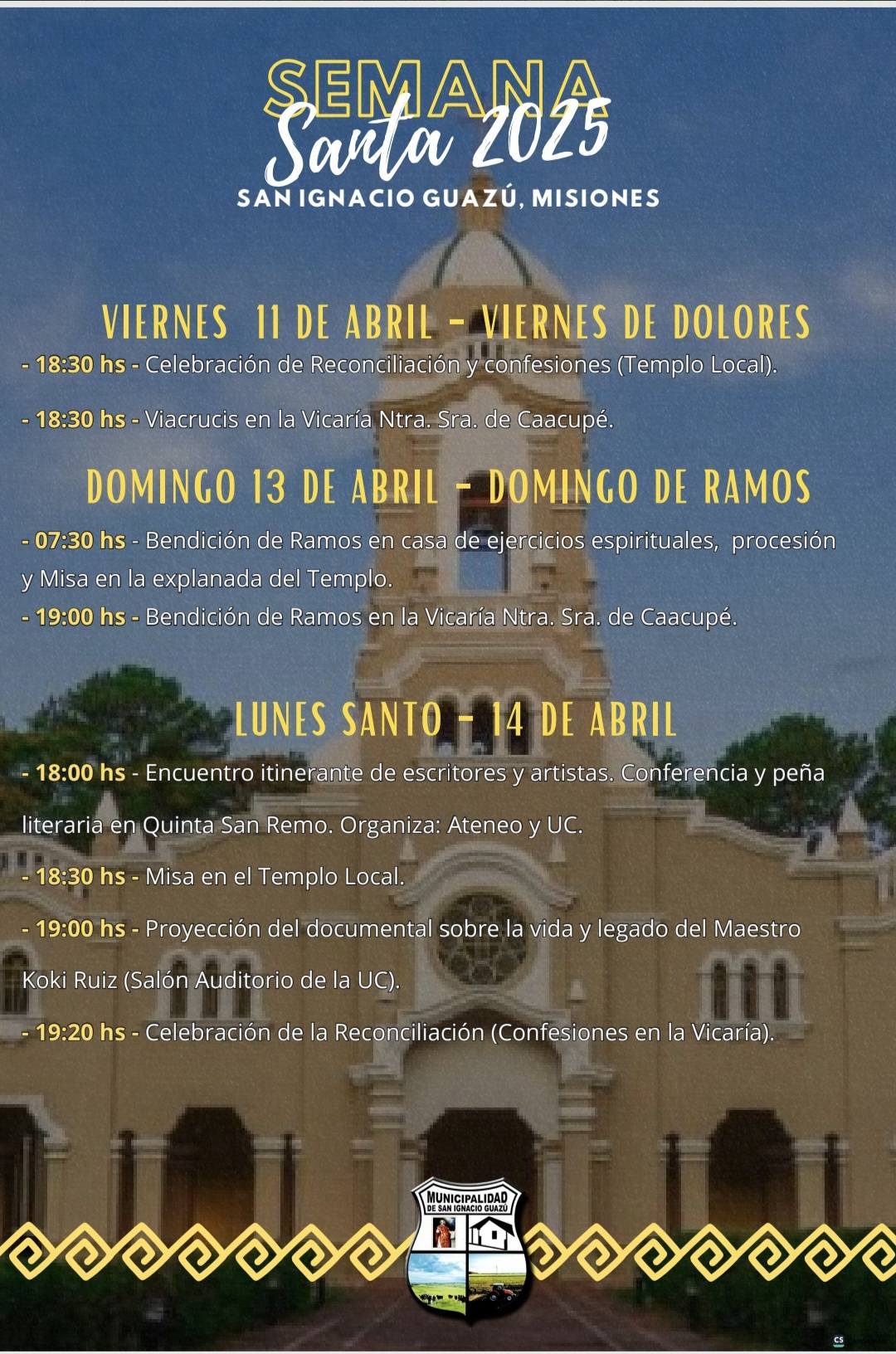 SEMANA
Santa 2025
SAN IGNACIO GUAZÚ, MISIONES

VIERNES 11 DE ABRIL - VIERNES DE DOLORES

- 18:30 hs - Celebración de Reconciliación y confesiones (Templo Local).

- 18:30 hs - Viacrucis en la Vicaría Ntra. Sra. de Caacupé.

DOMINGO 13 DE ABRIL - DOMINGO DE RAMOS

- 07:30 hs - Bendición de Ramos en casa de ejercicios espirituales, procesión y Misa en la explanada del Templo.

- 19:00 hs - Bendición de Ramos en la Vicaría Ntra. Sra. de Caacupé.

LUNES SANTO - 14 DE ABRIL

- 18:00 hs - Encuentro itinerante de escritores y artistas. Conferencia y peña literaria en Quinta San Remo. Organiza: Ateneo y UC.

- 18:30 hs - Misa en el Templo Local.

- 19:00 hs - Proyección del documental sobre la vida y legado del Maestro Koki Ruiz (Salón Auditorio de la UC).

- 19:20 hs - Celebración de la Reconciliación (Confesiones en la Vicaría).

MUNICIPALIDAD
DE SAN IGNACIO GUAZÚ